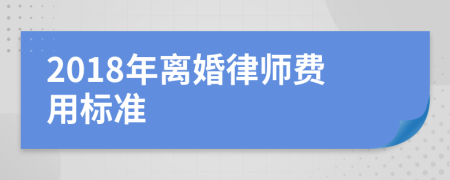 2018年离婚律师费用标准